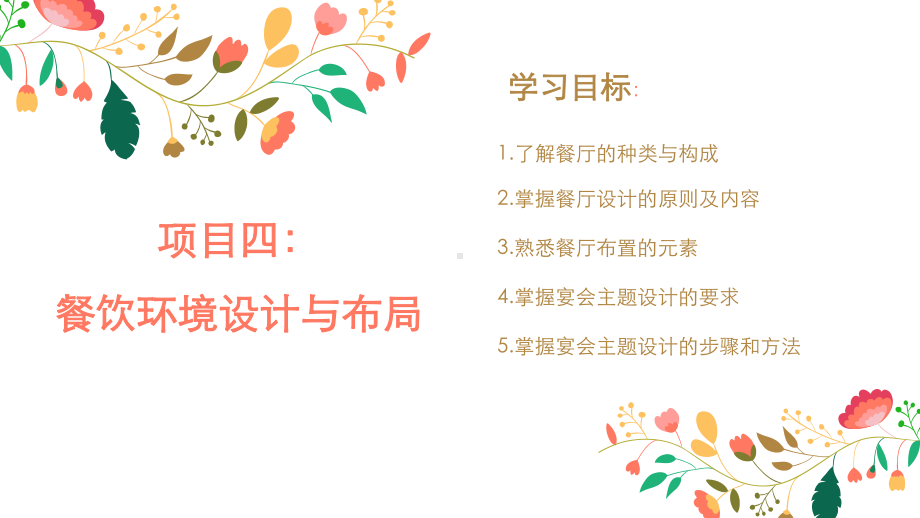 项目四：
餐饮环境设计与布局

学习目标：

1.了解餐厅的种类与构成

2.掌握餐厅设计的原则及内容

3.熟悉餐厅布置的元素

4.掌握宴会主题设计的要求

5.掌握宴会主题设计的步骤和方法